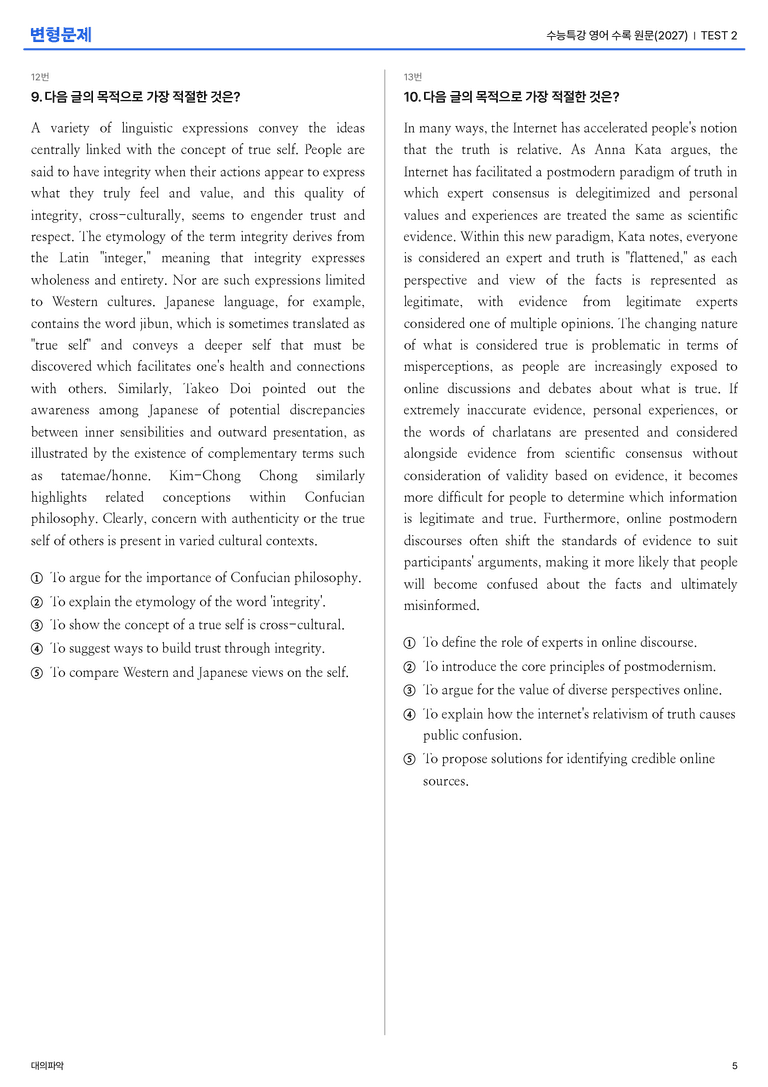 변형문제

수능특강 영어 수록 원문(2027) | TEST 2

12번

9. 다음 글의 목적으로 가장 적절한 것은?

A variety of linguistic expressions convey the ideas centrally linked with the concept of true self. People are said to have integrity when their actions appear to express what they truly feel and value, and this quality of integrity, cross-culturally, seems to engender trust and respect. The etymology of the term integrity derives from the Latin "integer," meaning that integrity expresses wholeness and entirety. Nor are such expressions limited to Western cultures. Japanese language, for example, contains the word jibun, which is sometimes translated as "true self" and conveys a deeper self that must be discovered which facilitates one's health and connections with others. Similarly, Takeo Doi pointed out the awareness among Japanese of potential discrepancies between inner sensibilities and outward presentation, as illustrated by the existence of complementary terms such as tatemae/honne. Kim-Chong Chong similarly highlights related conceptions within Confucian philosophy. Clearly, concern with authenticity or the true self of others is present in varied cultural contexts.

① To argue for the importance of Confucian philosophy.
② To explain the etymology of the word 'integrity'.
③ To show the concept of a true self is cross-cultural.
④ To suggest ways to build trust through integrity.
⑤ To compare Western and Japanese views on the self.

13번

10. 다음 글의 목적으로 가장 적절한 것은?

In many ways, the Internet has accelerated people's notion that the truth is relative. As Anna Kata argues, the Internet has facilitated a postmodern paradigm of truth in which expert consensus is delegitimized and personal values and experiences are treated the same as scientific evidence. Within this new paradigm, Kata notes, everyone is considered an expert and truth is "flattened," as each perspective and view of the facts is represented as legitimate, with evidence from legitimate experts considered one of multiple opinions. The changing nature of what is considered true is problematic in terms of misperceptions, as people are increasingly exposed to online discussions and debates about what is true. If extremely inaccurate evidence, personal experiences, or the words of charlatans are presented and considered alongside evidence from scientific consensus without consideration of validity based on evidence, it becomes more difficult for people to determine which information is legitimate and true. Furthermore, online postmodern discourses often shift the standards of evidence to suit participants' arguments, making it more likely that people will become confused about the facts and ultimately misinformed.

① To define the role of experts in online discourse.
② To introduce the core principles of postmodernism.
③ To argue for the value of diverse perspectives online.
④ To explain how the internet's relativism of truth causes public confusion.
⑤ To propose solutions for identifying credible online sources.

대의파악

5